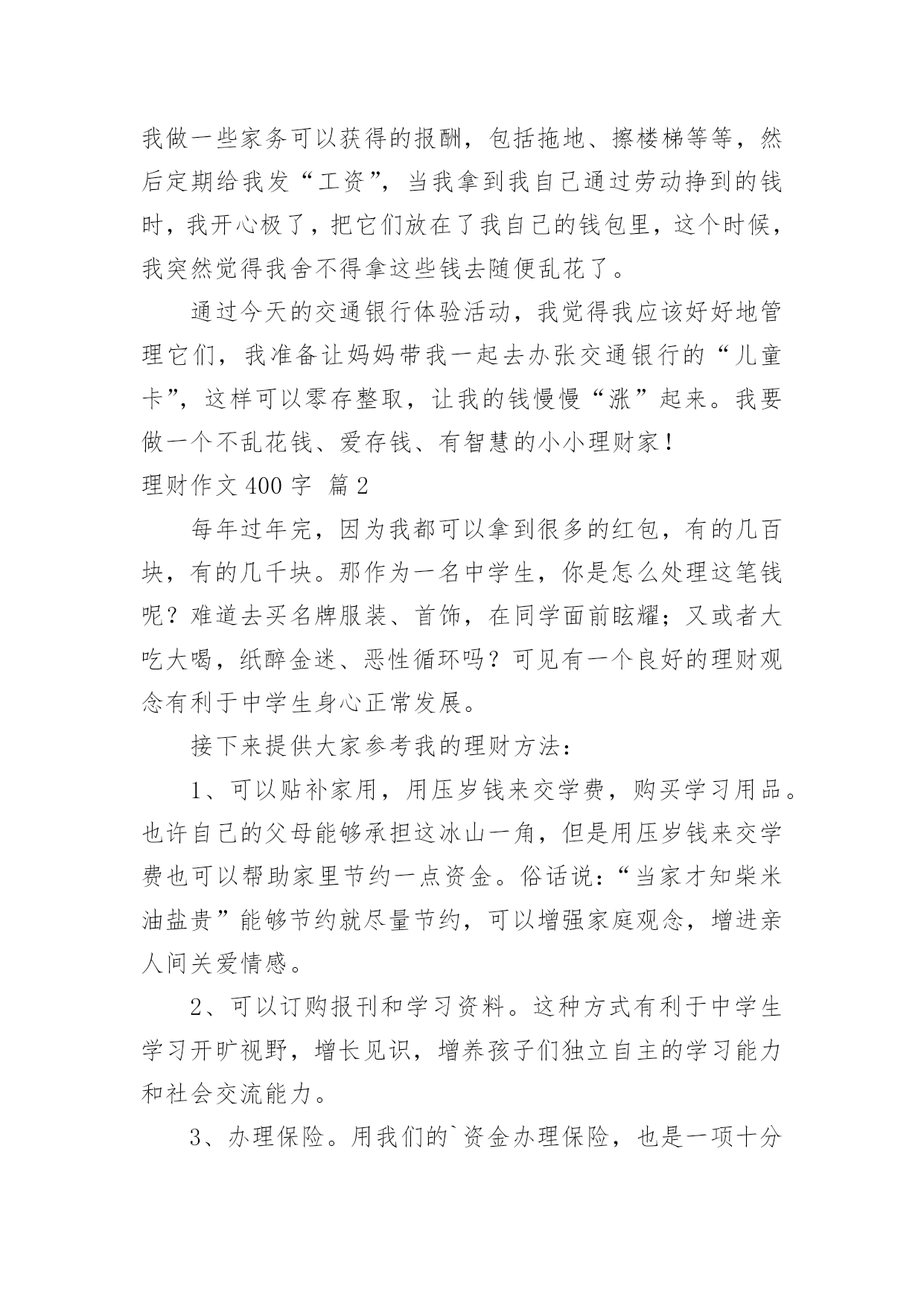 我做一些家务可以获得的报酬，包括拖地、擦楼梯等等，然后定期给我发“工资”，当我拿到我自己通过劳动挣到的钱时，我开心极了，把它们放在了我自己的钱包里，这个时候，我突然觉得我舍不得拿这些钱去随便乱花了。

通过今天的交通银行体验活动，我觉得我应该好好地管理它们，我准备让妈妈带我一起去办张交通银行的“儿童卡”，这样可以零存整取，让我的钱慢慢“涨”起来。我要做一个不乱花钱、爱存钱、有智慧的小小理财家！

理财作文 400 字 篇 2

每年过年完，因为我都可以拿到很多的红包，有的几百块，有的几千块。那作为一名中学生，你是怎么处理这笔钱呢？难道去买名牌服装、首饰，在同学面前眩耀；又或者大吃大喝，纸醉金迷、恶性循环吗？可见有一个良好的理财观念有利于中学生身心正常发展。

接下来提供大家参考我的理财方法：

1、可以贴补家用，用压岁钱来交学费，购买学习用品。也许自己的父母能够承担这冰山一角，但是用压岁钱来交学费也可以帮助家里节约一点资金。俗话说：“当家才知柴米油盐贵”能够节约就尽量节约，可以增强家庭观念，增进亲人间关爱情感。

2、可以订购报刊和学习资料。这种方式有利于中学生学习开旷视野，增长见识，增养孩子们独立自主的学习能力和社会交流能力。

3、办理保险。用我们的`资金办理保险，也是一项十分